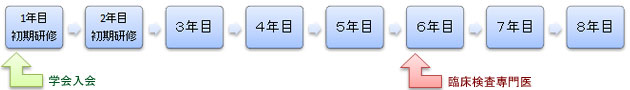 1年目
初期研修

2年目
初期研修

3年目

4年目

5年目

6年目

7年目

8年目

学会入会

臨床検査専門医